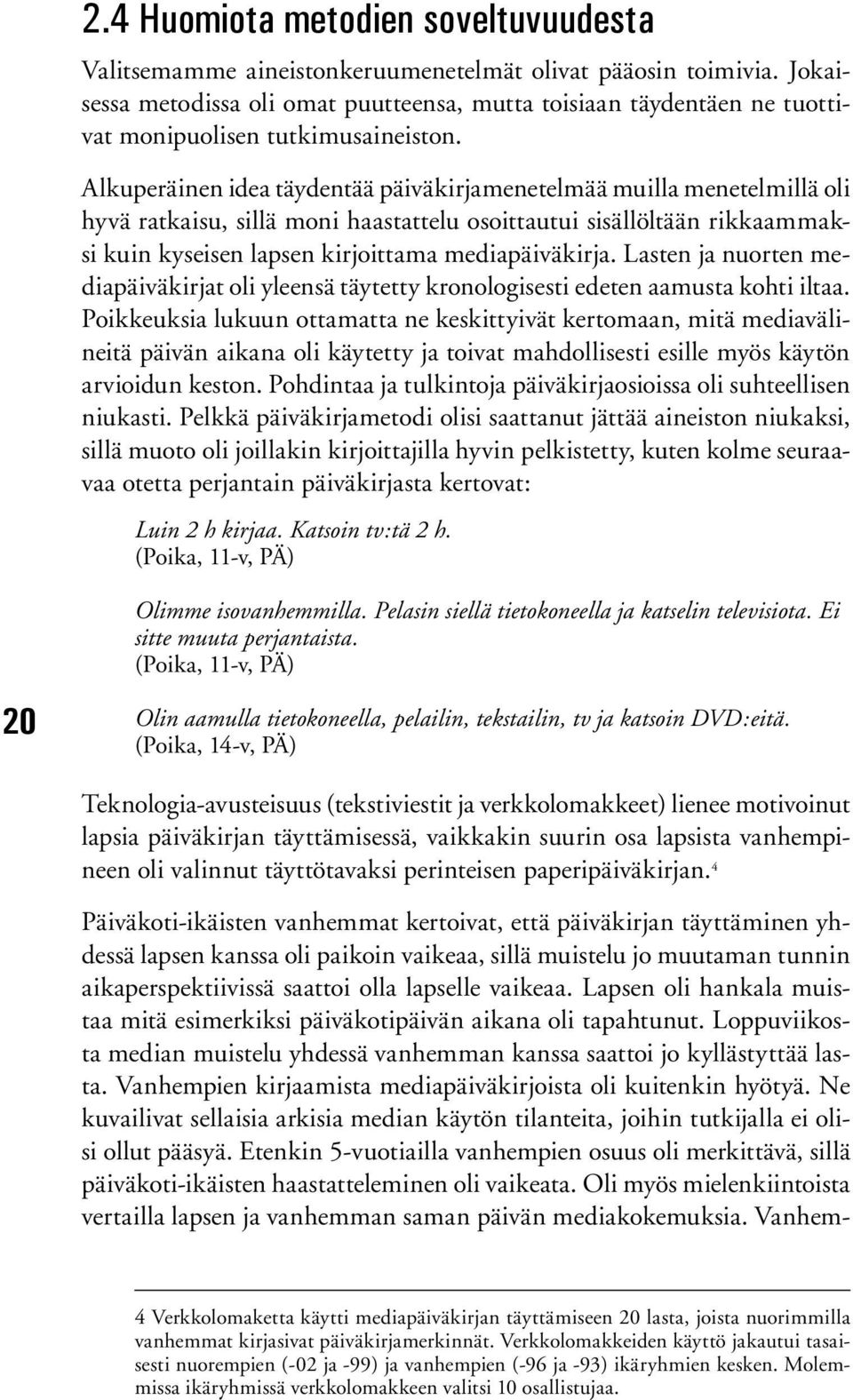 2.4 Huomiota metodien soveltuvuudesta

Valitsemamme aineistonkeruumenetelmät olivat pääosin toimivia. Jokaisessa metodissa oli omat puutteensa, mutta toisiaan täydentäen ne tuottivat monipuolisen tutkimusaineiston.

Alkuperäinen idea täydentää päiväkirjamenetelmää muilla menetelmillä oli hyvä ratkaisu, sillä moni haastattelu osoittautui sisällöltään rikkaammaksi kuin kyseisen lapsen kirjoittama mediapäiväkirja. Lasten ja nuorten mediapäiväkirjat oli yleensä täytetty kronologisesti edeten aamusta kohti iltaa. Poikkeuksia lukuun ottamatta ne keskittyivät kertomaan, mitä mediavälineitä päivän aikana oli käytetty ja toivat mahdollisesti esille myös käytön arvioidun keston. Pohdintaa ja tulkintoja päiväkirjaosioissa oli suhteellisen niukasti. Pelkkä päiväkirjametodi olisi saattanut jättää aineiston niukaksi, sillä muoto oli joillakin kirjoittajilla hyvin pelkistetty, kuten kolme seuraavaa otetta perjantain päiväkirjasta kertovat:

Luin 2 h kirjaa. Katsoin tv:tä 2 h.
(Poika, 11-v, PÄ)

Olimme isovanhemmilla. Pelasin siellä tietokoneella ja katselin televisiota. Ei sitte muuta perjantaista.
(Poika, 11-v, PÄ)

20

Olin aamulla tietokoneella, pelailin, tekstailin, tv ja katsoin DVD:eitä.
(Poika, 14-v, PÄ)

Teknologia-avusteisuus (tekstiviestit ja verkkolomakkeet) lienee motivoinut lapsia päiväkirjan täyttämisessä, vaikkakin suurin osa lapsista vanhempineen oli valinnut täyttötavaksi perinteisen paperipäiväkirjan.$^4$

Päiväkoti-ikäisten vanhemmat kertoivat, että päiväkirjan täyttäminen yhdessä lapsen kanssa oli paikoin vaikeaa, sillä muistelu jo muutaman tunnin aikaperspektiivissä saattoi olla lapselle vaikeaa. Lapsen oli hankala muistaa mitä esimerkiksi päiväkotipäivän aikana oli tapahtunut. Loppuviikosta median muistelu yhdessä vanhemman kanssa saattoi jo kyllästyttää lasta. Vanhempien kirjaamista mediapäiväkirjoista oli kuitenkin hyötyä. Ne kuvailivat sellaisia arkisia median käytön tilanteita, joihin tutkijalla ei olisi ollut pääsyä. Etenkin 5-vuotiailla vanhempien osuus oli merkittävä, sillä päiväkoti-ikäisten haastatteleminen oli vaikeata. Oli myös mielenkiintoista vertailla lapsen ja vanhemman saman päivän mediakokemuksia. Vanhem-

4 Verkkolomaketta käytti mediapäiväkirjan täyttämiseen 20 lasta, joista nuorimmilla vanhemmat kirjasivat päiväkirjamerkinnät. Verkkolomakkeiden käyttö jakautui tasaisesti nuorempien (-02 ja -99) ja vanhempien (-96 ja -93) ikäryhmien kesken. Molemmissa ikäryhmissä verkkolomakkeen valitsi 10 osallistujaa.